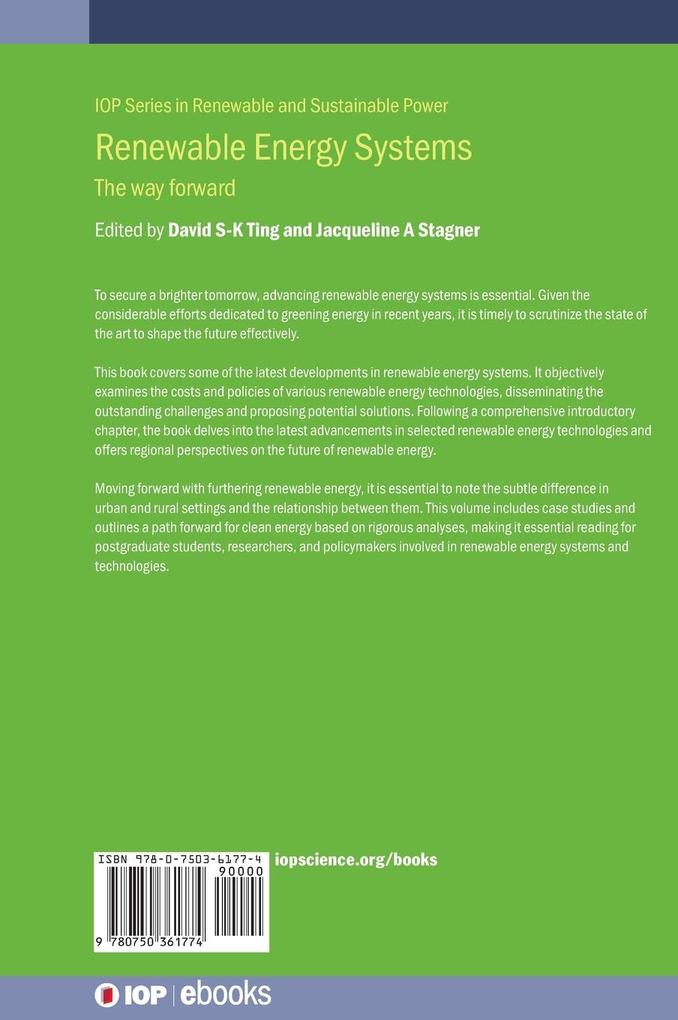 IOP Series in Renewable and Sustainable Power

Renewable Energy Systems

The way forward

Edited by David S-K Ting and Jacqueline A Stagner

To secure a brighter tomorrow, advancing renewable energy systems is essential. Given the considerable efforts dedicated to greening energy in recent years, it is timely to scrutinize the state of the art to shape the future effectively.

This book covers some of the latest developments in renewable energy systems. It objectively examines the costs and policies of various renewable energy technologies, disseminating the outstanding challenges and proposing potential solutions. Following a comprehensive introductory chapter, the book delves into the latest advancements in selected renewable energy technologies and offers regional perspectives on the future of renewable energy.

Moving forward with furthering renewable energy, it is essential to note the subtle difference in urban and rural settings and the relationship between them. This volume includes case studies and outlines a path forward for clean energy based on rigorous analyses, making it essential reading for postgraduate students, researchers, and policymakers involved in renewable energy systems and technologies.

ISBN 978-0-7503-6177-4

90000

9 780750 361774

iopscience.org/books

IOP | ebooks